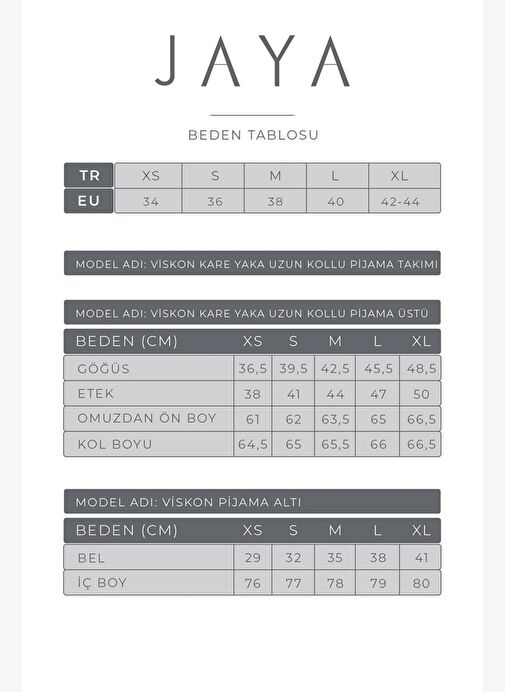 JAYA

BEDEN TABLOSU

| TR | XS | S | M | L | XL |
|---|---|---|---|---|---|
| EU | 34 | 36 | 38 | 40 | 42-44 |

MODEL ADI: VİSKON KARE YAKA UZUN KOLLU PİJAMA TAKIMI

MODEL ADI: VİSKON KARE YAKA UZUN KOLLU PİJAMA ÜSTÜ

| BEDEN (CM) | XS | S | M | L | XL |
|---|---|---|---|---|---|
| GÖĞÜS | 36,5 | 39,5 | 42,5 | 45,5 | 48,5 |
| ETEK | 38 | 41 | 44 | 47 | 50 |
| OMUZDAN ÖN BOY | 61 | 62 | 63,5 | 65 | 66,5 |
| KOL BOYU | 64,5 | 65 | 65,5 | 66 | 66,5 |

MODEL ADI: VİSKON PİJAMA ALTI

| BEDEN (CM) | XS | S | M | L | XL |
|---|---|---|---|---|---|
| BEL | 29 | 32 | 35 | 38 | 41 |
| İÇ BOY | 76 | 77 | 78 | 79 | 80 |